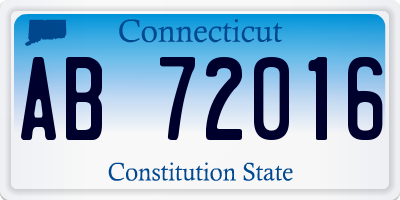 Connecticut

AB 72016

Constitution State